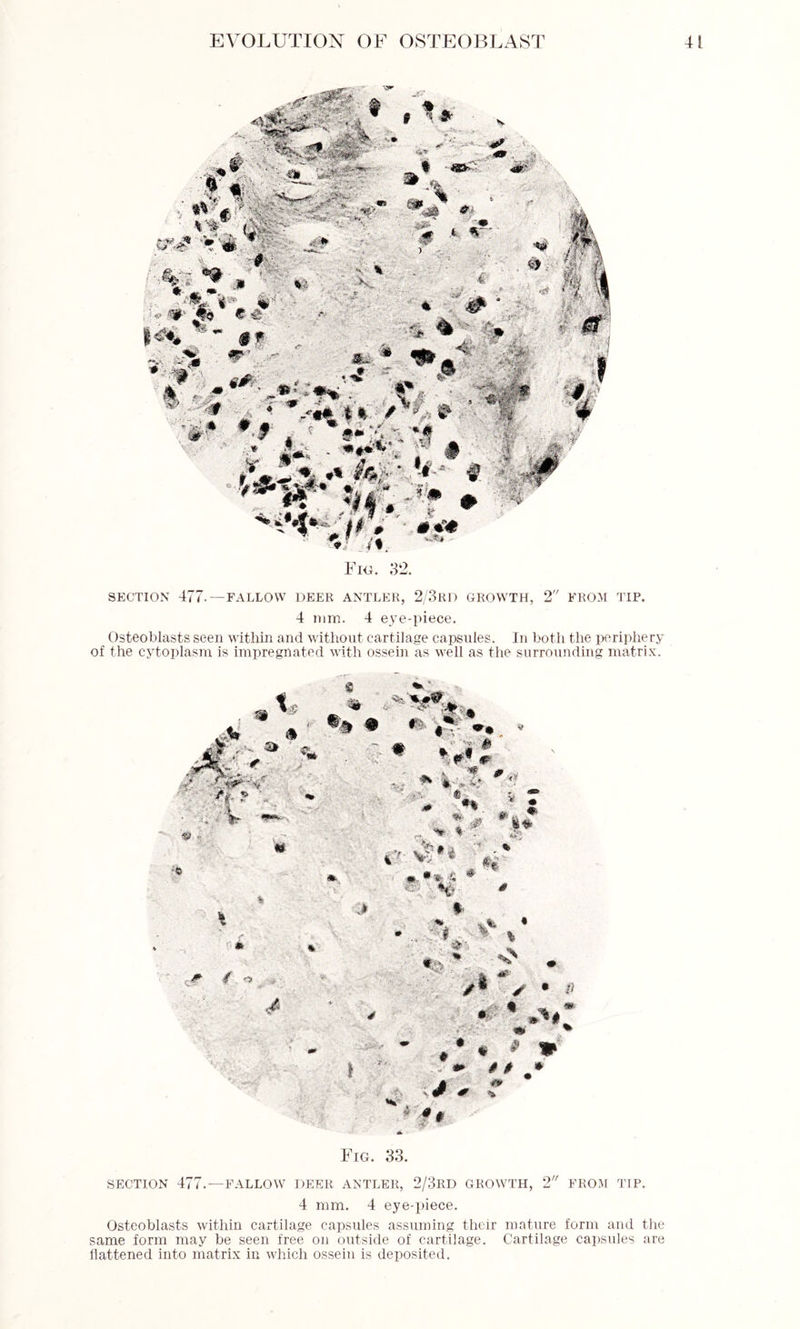 EVOLUTION OF OSTEOBLAST 41

Fig. 32.

SECTION 477.—FALLOW DEER ANTLER, 2/3RD GROWTH, 2″ FROM TIP.
4 mm. 4 eye-piece.

Osteoblasts seen within and without cartilage capsules. In both the periphery of the cytoplasm is impregnated with ossein as well as the surrounding matrix.

Fig. 33.

SECTION 477.—FALLOW DEER ANTLER, 2/3RD GROWTH, 2″ FROM TIP.
4 mm. 4 eye-piece.

Osteoblasts within cartilage capsules assuming their mature form and the same form may be seen free on outside of cartilage. Cartilage capsules are flattened into matrix in which ossein is deposited.